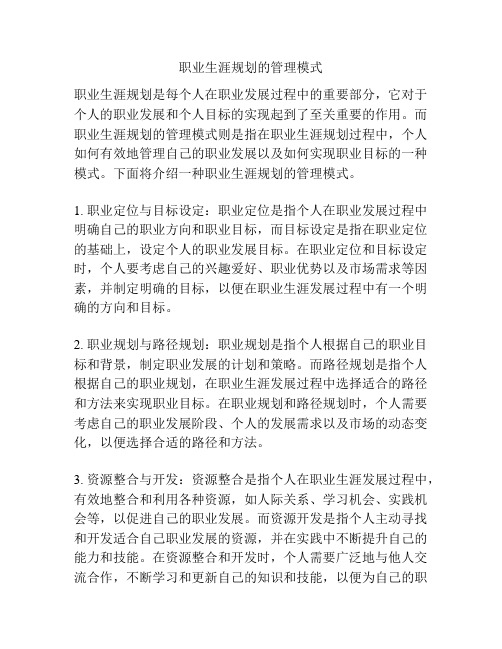 职业生涯规划的管理模式

职业生涯规划是每个人在职业发展过程中的重要部分，它对于个人的职业发展和个人目标的实现起到了至关重要的作用。而职业生涯规划的管理模式则是指在职业生涯规划过程中，个人如何有效地管理自己的职业发展以及如何实现职业目标的一种模式。下面将介绍一种职业生涯规划的管理模式。

1. 职业定位与目标设定：职业定位是指个人在职业发展过程中明确自己的职业方向和职业目标，而目标设定是指在职业定位的基础上，设定个人的职业发展目标。在职业定位和目标设定时，个人要考虑自己的兴趣爱好、职业优势以及市场需求等因素，并制定明确的目标，以便在职业生涯发展过程中有一个明确的方向和目标。

2. 职业规划与路径规划：职业规划是指个人根据自己的职业目标和背景，制定职业发展的计划和策略。而路径规划是指个人根据自己的职业规划，在职业生涯发展过程中选择适合的路径和方法来实现职业目标。在职业规划和路径规划时，个人需要考虑自己的职业发展阶段、个人的发展需求以及市场的动态变化，以便选择合适的路径和方法。

3. 资源整合与开发：资源整合是指个人在职业生涯发展过程中，有效地整合和利用各种资源，如人际关系、学习机会、实践机会等，以促进自己的职业发展。而资源开发是指个人主动寻找和开发适合自己职业发展的资源，并在实践中不断提升自己的能力和技能。在资源整合和开发时，个人需要广泛地与他人交流合作，不断学习和更新自己的知识和技能，以便为自己的职